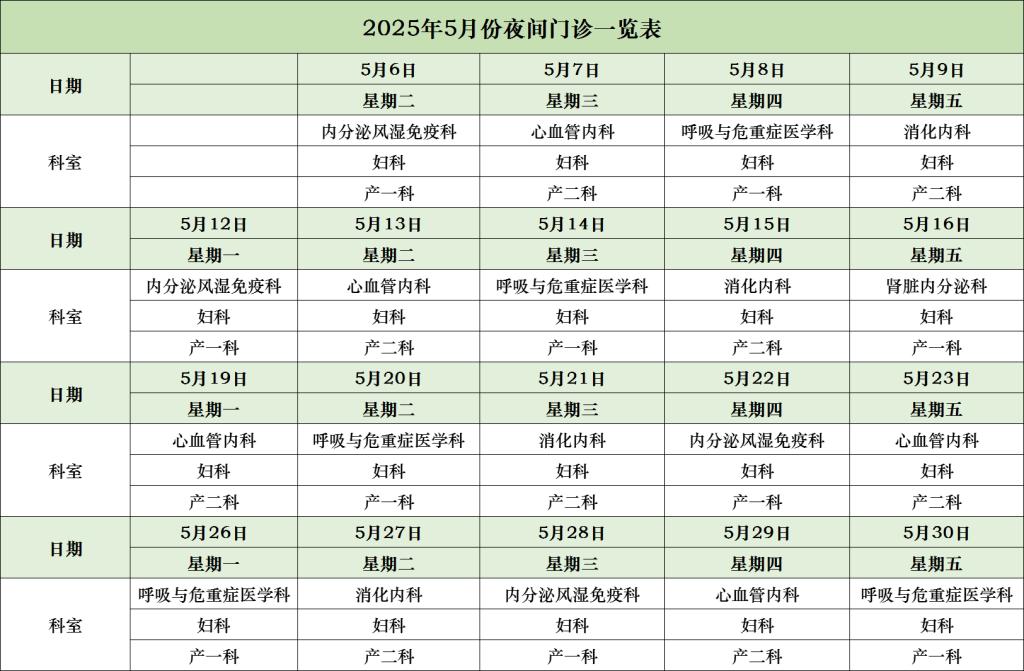 2025年5月份夜间门诊一览表

| 日期 | | 5月6日 | 5月7日 | 5月8日 | 5月9日 |
|---|---|---|---|---|---|
| | | 星期二 | 星期三 | 星期四 | 星期五 |
| 科室 | | 内分泌风湿免疫科 | 心血管内科 | 呼吸与危重症医学科 | 消化内科 |
| | | 妇科 | 妇科 | 妇科 | 妇科 |
| | | 产一科 | 产二科 | 产一科 | 产二科 |
| 日期 | 5月12日 | 5月13日 | 5月14日 | 5月15日 | 5月16日 |
| | 星期一 | 星期二 | 星期三 | 星期四 | 星期五 |
| 科室 | 内分泌风湿免疫科 | 心血管内科 | 呼吸与危重症医学科 | 消化内科 | 肾脏内分泌科 |
| | 妇科 | 妇科 | 妇科 | 妇科 | 妇科 |
| | 产一科 | 产二科 | 产一科 | 产二科 | 产一科 |
| 日期 | 5月19日 | 5月20日 | 5月21日 | 5月22日 | 5月23日 |
| | 星期一 | 星期二 | 星期三 | 星期四 | 星期五 |
| 科室 | 心血管内科 | 呼吸与危重症医学科 | 消化内科 | 内分泌风湿免疫科 | 心血管内科 |
| | 妇科 | 妇科 | 妇科 | 妇科 | 妇科 |
| | 产二科 | 产一科 | 产二科 | 产一科 | 产二科 |
| 日期 | 5月26日 | 5月27日 | 5月28日 | 5月29日 | 5月30日 |
| | 星期一 | 星期二 | 星期三 | 星期四 | 星期五 |
| 科室 | 呼吸与危重症医学科 | 消化内科 | 内分泌风湿免疫科 | 心血管内科 | 呼吸与危重症医学科 |
| | 妇科 | 妇科 | 妇科 | 妇科 | 妇科 |
| | 产一科 | 产二科 | 产一科 | 产二科 | 产一科 |